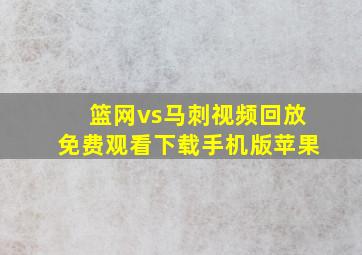 篮网vs马刺视频回放
免费观看下载手机版苹果